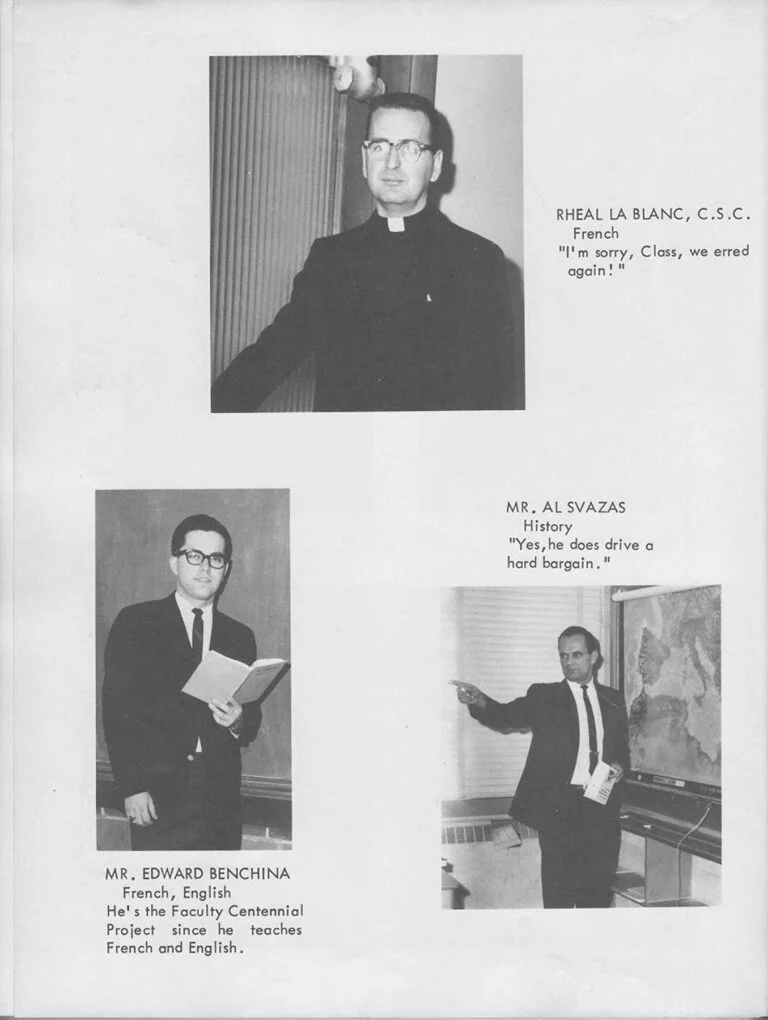 RHEAL LA BLANC, C.S.C.
French
"I'm sorry, Class, we erred again!"

MR. AL SVAZAS
History
"Yes, he does drive a hard bargain."

MR. EDWARD BENCHINA
French, English
He's the Faculty Centennial Project since he teaches French and English.